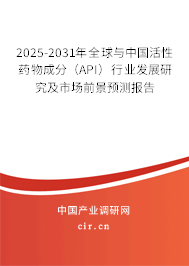 2025-2031年全球与中国活性药物成分（API）行业发展研究及市场前景预测报告

中国产业调研网

cir.cn